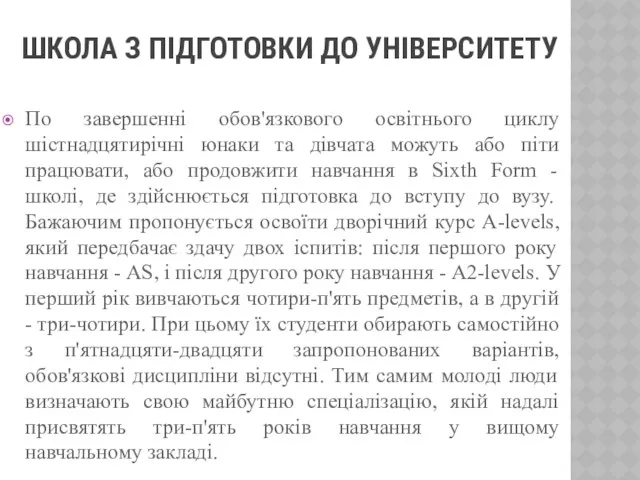 ШКОЛА З ПІДГОТОВКИ ДО УНІВЕРСИТЕТУ

По завершенні обов'язкового освітнього циклу шістнадцятирічні юнаки та дівчата можуть або піти працювати, або продовжити навчання в Sixth Form - школі, де здійснюється підготовка до вступу до вузу. Бажаючим пропонується освоїти дворічний курс A-levels, який передбачає здачу двох іспитів: після першого року навчання - AS, і після другого року навчання - A2-levels. У перший рік вивчаються чотири-п'ять предметів, а в другій - три-чотири. При цьому їх студенти обирають самостійно з п'ятнадцяти-двадцяти запропонованих варіантів, обов'язкові дисципліни відсутні. Тим самим молоді люди визначають свою майбутню спеціалізацію, якій надалі присвятять три-п'ять років навчання у вищому навчальному закладі.